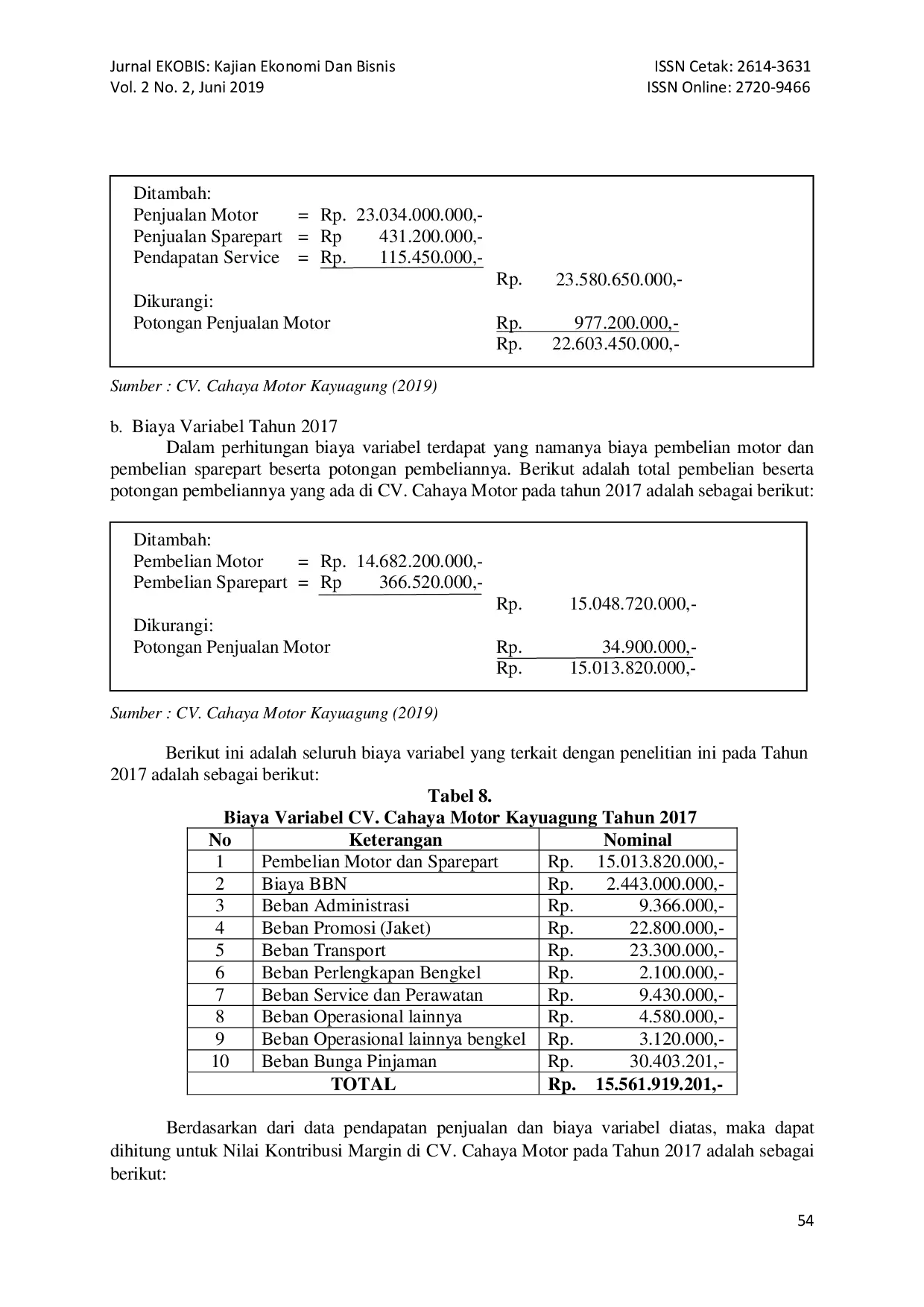 Jurnal EKOBIS: Kajian Ekonomi Dan Bisnis
Vol. 2 No. 2, Juni 2019

ISSN Cetak: 2614-3631
ISSN Online: 2720-9466

Ditambah:
Penjualan Motor = Rp. 23.034.000.000,-
Penjualan Sparepart = Rp 431.200.000,-
Pendapatan Service = Rp. 115.450.000,-
Rp. 23.580.650.000,-
Dikurangi:
Potongan Penjualan Motor Rp. 977.200.000,-
Rp. 22.603.450.000,-

Sumber : CV. Cahaya Motor Kayuagung (2019)

b. Biaya Variabel Tahun 2017

Dalam perhitungan biaya variabel terdapat yang namanya biaya pembelian motor dan pembelian sparepart beserta potongan pembeliannya. Berikut adalah total pembelian beserta potongan pembeliannya yang ada di CV. Cahaya Motor pada tahun 2017 adalah sebagai berikut:

Ditambah:
Pembelian Motor = Rp. 14.682.200.000,-
Pembelian Sparepart = Rp 366.520.000,-
Rp. 15.048.720.000,-
Dikurangi:
Potongan Penjualan Motor Rp. 34.900.000,-
Rp. 15.013.820.000,-

Sumber : CV. Cahaya Motor Kayuagung (2019)

Berikut ini adalah seluruh biaya variabel yang terkait dengan penelitian ini pada Tahun 2017 adalah sebagai berikut:

Tabel 8.
Biaya Variabel CV. Cahaya Motor Kayuagung Tahun 2017

| No | Keterangan | Nominal |
|---|---|---|
| 1 | Pembelian Motor dan Sparepart | Rp. 15.013.820.000,- |
| 2 | Biaya BBN | Rp. 2.443.000.000,- |
| 3 | Beban Administrasi | Rp. 9.366.000,- |
| 4 | Beban Promosi (Jaket) | Rp. 22.800.000,- |
| 5 | Beban Transport | Rp. 23.300.000,- |
| 6 | Beban Perlengkapan Bengkel | Rp. 2.100.000,- |
| 7 | Beban Service dan Perawatan | Rp. 9.430.000,- |
| 8 | Beban Operasional lainnya | Rp. 4.580.000,- |
| 9 | Beban Operasional lainnya bengkel | Rp. 3.120.000,- |
| 10 | Beban Bunga Pinjaman | Rp. 30.403.201,- |
| TOTAL | | Rp. 15.561.919.201,- |

Berdasarkan dari data pendapatan penjualan dan biaya variabel diatas, maka dapat dihitung untuk Nilai Kontribusi Margin di CV. Cahaya Motor pada Tahun 2017 adalah sebagai berikut:

54